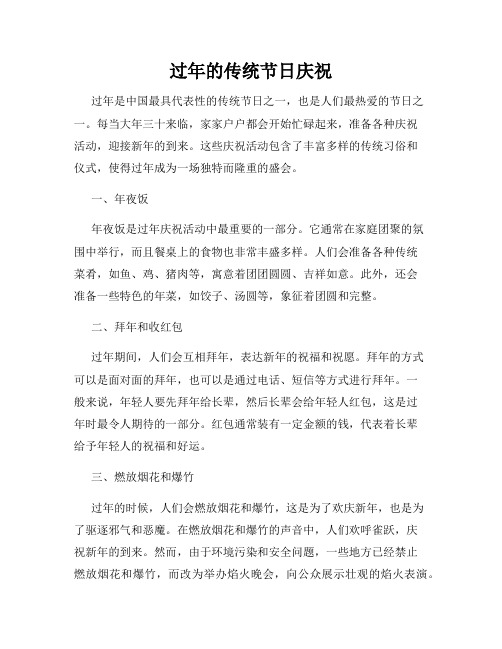 过年的传统节日庆祝

过年是中国最具代表性的传统节日之一，也是人们最热爱的节日之一。每当大年三十来临，家家户户都会开始忙碌起来，准备各种庆祝活动，迎接新年的到来。这些庆祝活动包含了丰富多样的传统习俗和仪式，使得过年成为一场独特而隆重的盛会。

一、年夜饭

年夜饭是过年庆祝活动中最重要的一部分。它通常在家庭团聚的氛围中举行，而且餐桌上的食物也非常丰盛多样。人们会准备各种传统菜肴，如鱼、鸡、猪肉等，寓意着团团圆圆、吉祥如意。此外，还会准备一些特色的年菜，如饺子、汤圆等，象征着团圆和完整。

二、拜年和收红包

过年期间，人们会互相拜年，表达新年的祝福和祝愿。拜年的方式可以是面对面的拜年，也可以是通过电话、短信等方式进行拜年。一般来说，年轻人要先拜年给长辈，然后长辈会给年轻人红包，这是过年时最令人期待的一部分。红包通常装有一定金额的钱，代表着长辈给予年轻人的祝福和好运。

三、燃放烟花和爆竹

过年的时候，人们会燃放烟花和爆竹，这是为了欢庆新年，也是为了驱逐邪气和恶魔。在燃放烟花和爆竹的声音中，人们欢呼雀跃，庆祝新年的到来。然而，由于环境污染和安全问题，一些地方已经禁止燃放烟花和爆竹，而改为举办焰火晚会，向公众展示壮观的焰火表演。